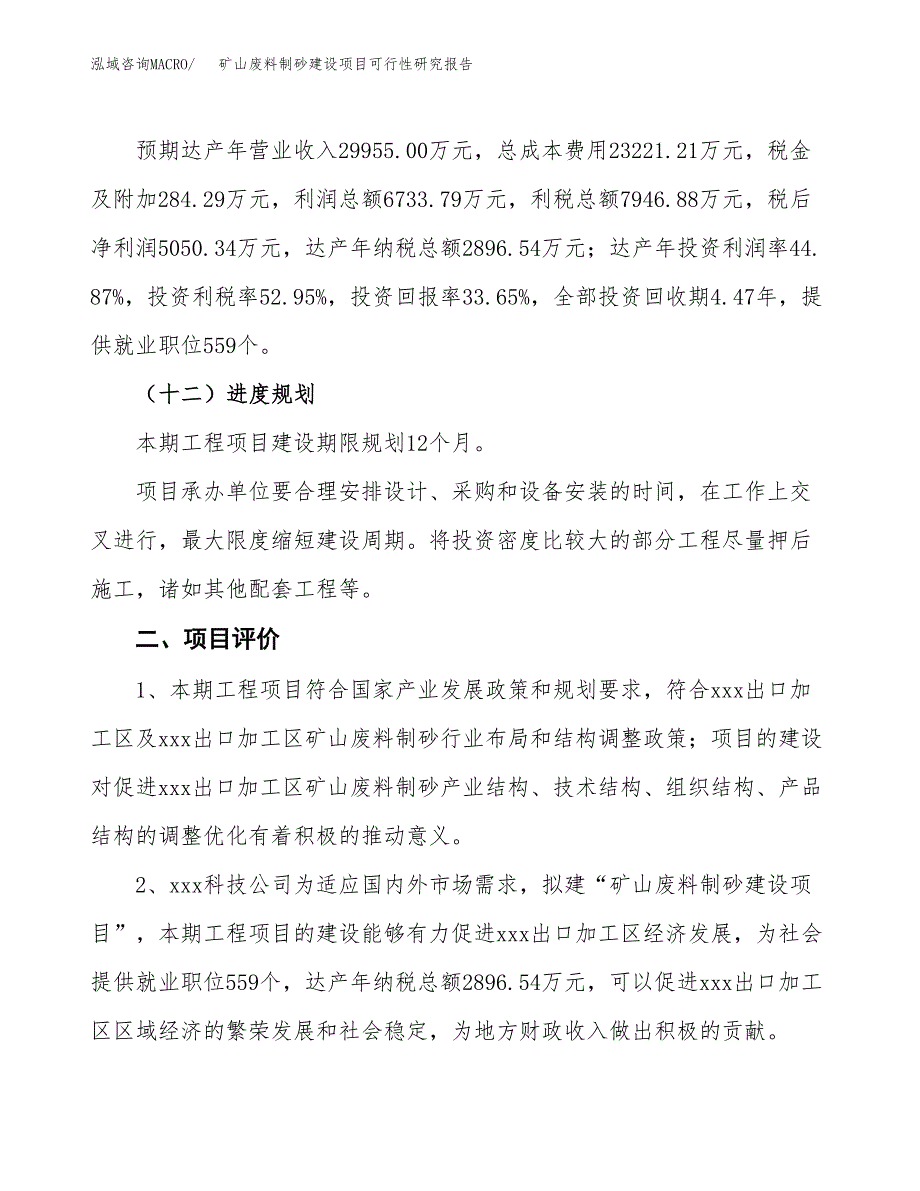 泓域咨询MACRO/　矿山废料制砂建设项目可行性研究报告

预期达产年营业收入29955.00万元，总成本费用23221.21万元，税金及附加284.29万元，利润总额6733.79万元，利税总额7946.88万元，税后净利润5050.34万元，达产年纳税总额2896.54万元；达产年投资利润率44.87%，投资利税率52.95%，投资回报率33.65%，全部投资回收期4.47年，提供就业职位559个。

（十二）进度规划

本期工程项目建设期限规划12个月。

项目承办单位要合理安排设计、采购和设备安装的时间，在工作上交叉进行，最大限度缩短建设周期。将投资密度比较大的部分工程尽量押后施工，诸如其他配套工程等。

二、项目评价

1、本期工程项目符合国家产业发展政策和规划要求，符合xxx出口加工区及xxx出口加工区矿山废料制砂行业布局和结构调整政策；项目的建设对促进xxx出口加工区矿山废料制砂产业结构、技术结构、组织结构、产品结构的调整优化有着积极的推动意义。

2、xxx科技公司为适应国内外市场需求，拟建“矿山废料制砂建设项目”，本期工程项目的建设能够有力促进xxx出口加工区经济发展，为社会提供就业职位559个，达产年纳税总额2896.54万元，可以促进xxx出口加工区区域经济的繁荣发展和社会稳定，为地方财政收入做出积极的贡献。